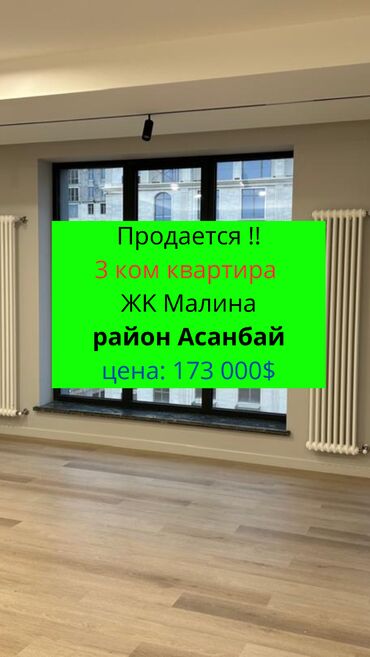 Продается !!
3 ком квартира
ЖК Малина
район Асанбай
цена: 173 000$